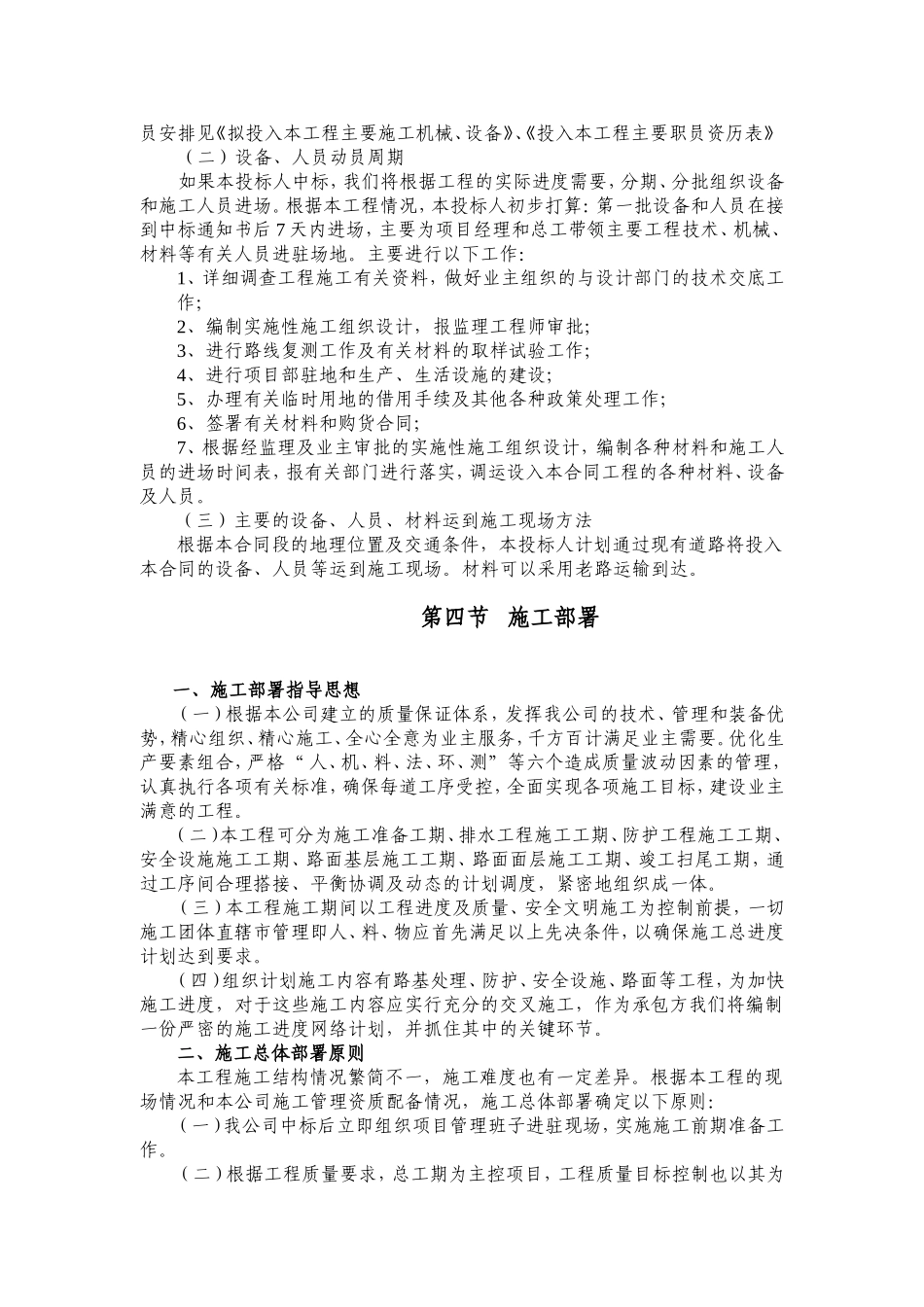 员安排见《拟投入本工程主要施工机械、设备》、《投入本工程主要职员资历表》

（二）设备、人员动员周期

如果本投标人中标，我们将根据工程的实际进度需要，分期、分批组织设备和施工人员进场。根据本工程情况，本投标人初步打算：第一批设备和人员在接到中标通知书后7天内进场，主要为项目经理和总工带领主要工程技术、机械、材料等有关人员进驻场地。主要进行以下工作：

1、详细调查工程施工有关资料，做好业主组织的与设计部门的技术交底工作；

2、编制实施性施工组织设计，报监理工程师审批；

3、进行路线复测工作及有关材料的取样试验工作；

4、进行项目部驻地和生产、生活设施的建设；

5、办理有关临时用地的借用手续及其他各种政策处理工作；

6、签署有关材料和购货合同；

7、根据经监理及业主审批的实施性施工组织设计，编制各种材料和施工人员的进场时间表，报有关部门进行落实，调运设入本合同工程的各种材料、设备及人员。

（三）主要的设备、人员、材料运到施工现场方法

根据本合同段的地理位置及交通条件，本投标人计划通过现有道路将投入本合同的设备、人员等运到施工现场。材料可以采用老路运输到达。

第四节 施工部署

一、施工部署指导思想

（一）根据本公司建立的质量保证体系，发挥我公司的技术、管理和装备优势，精心组织、精心施工、全心全意为业主服务，千方百计满足业主需要。优化生产要素组合，严格“人、机、料、法、环、测”等六个造成质量波动因素的管理，认真执行各项有关标准，确保每道工序受控，全面实现各项施工目标，建设业主满意的工程。

（二）本工程可分为施工准备工期、排水工程施工工期、防护工程施工工期、安全设施施工工期、路面基层施工工期、路面面层施工工期、竣工扫尾工期，通过工序间合理搭接、平衡协调及动态的计划调度，紧密地组织成一体。

（三）本工程施工期间以工程进度及质量、安全文明施工为控制前提，一切施工团体直辖市管理即人、料、物应首先满足以上先决条件，以确保施工总进度计划达到要求。

（四）组织计划施工内容有路基处理、防护、安全设施、路面等工程，为加快施工进度，对于这些施工内容应实行充分的交叉施工，作为承包方我们将编制一份严密的施工进度网络计划，并抓住其中的关键环节。

二、施工总体部署原则

本工程施工结构情况繁简不一，施工难度也有一定差异。根据本工程的现场情况和本公司施工管理资质配备情况，施工总体部署确定以下原则：

（一）我公司中标后立即组织项目管理班子进驻现场，实施施工前期准备工作。

（二）根据工程质量要求，总工期为主控项目，工程质量目标控制也以其为